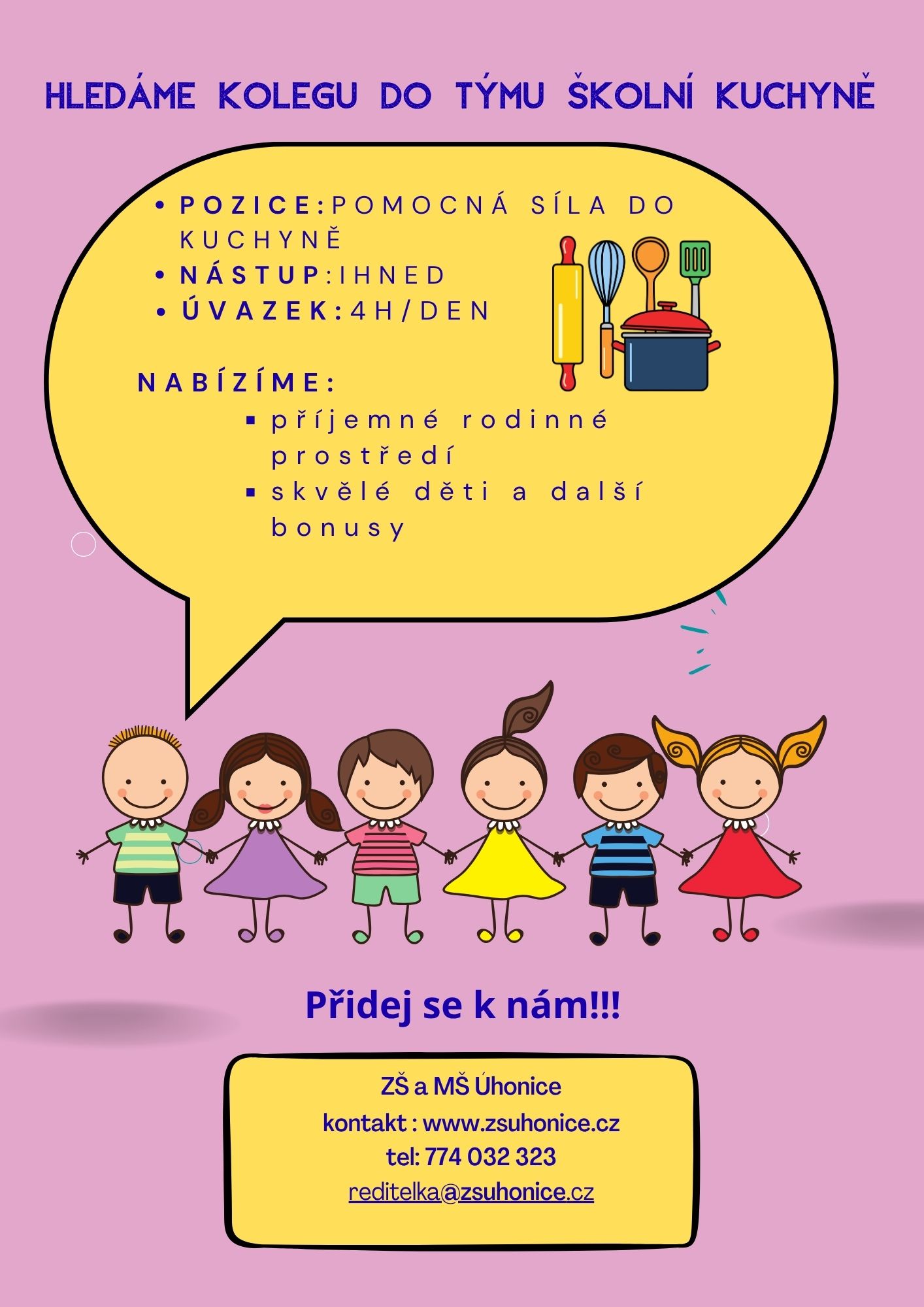 HLEDÁME KOLEGU DO TÝMU ŠKOLNÍ KUCHYNĚ

• POZICE:POMOCNÁ SÍLA DO KUCHYNĚ
• NÁSTUP:IHNED
• ÚVAZEK:4H/DEN

NABÍZÍME:

• příjemné rodinné prostředí
• skvělé děti a další bonusy

Přidej se k nám!!!

ZŠ a MŠ Úhonice
kontakt : www.zsuhonice.cz
tel: 774 032 323
reditelka@zsuhonice.cz